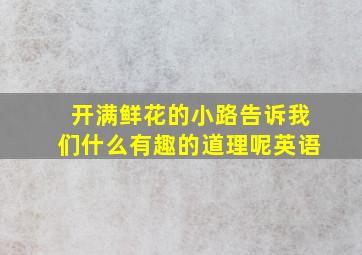 开满鲜花的小路告诉我们什么有趣的道理呢英语